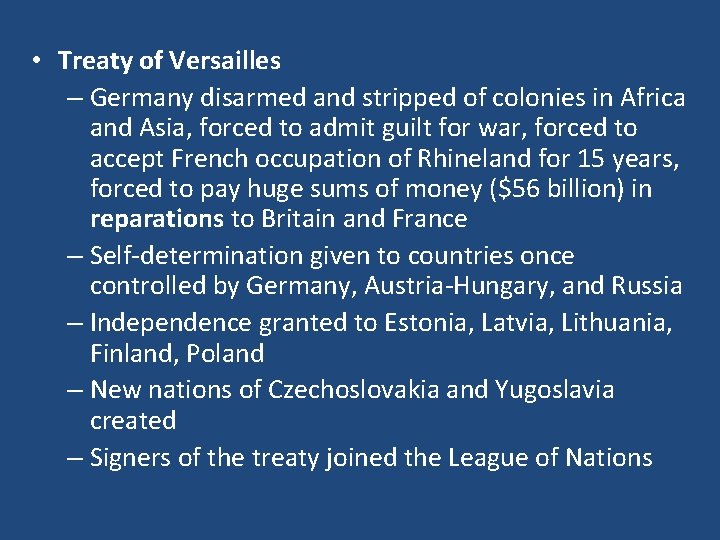 • Treaty of Versailles

– Germany disarmed and stripped of colonies in Africa and Asia, forced to admit guilt for war, forced to accept French occupation of Rhineland for 15 years, forced to pay huge sums of money ($56 billion) in reparations to Britain and France

– Self-determination given to countries once controlled by Germany, Austria-Hungary, and Russia

– Independence granted to Estonia, Latvia, Lithuania, Finland, Poland

– New nations of Czechoslovakia and Yugoslavia created

– Signers of the treaty joined the League of Nations